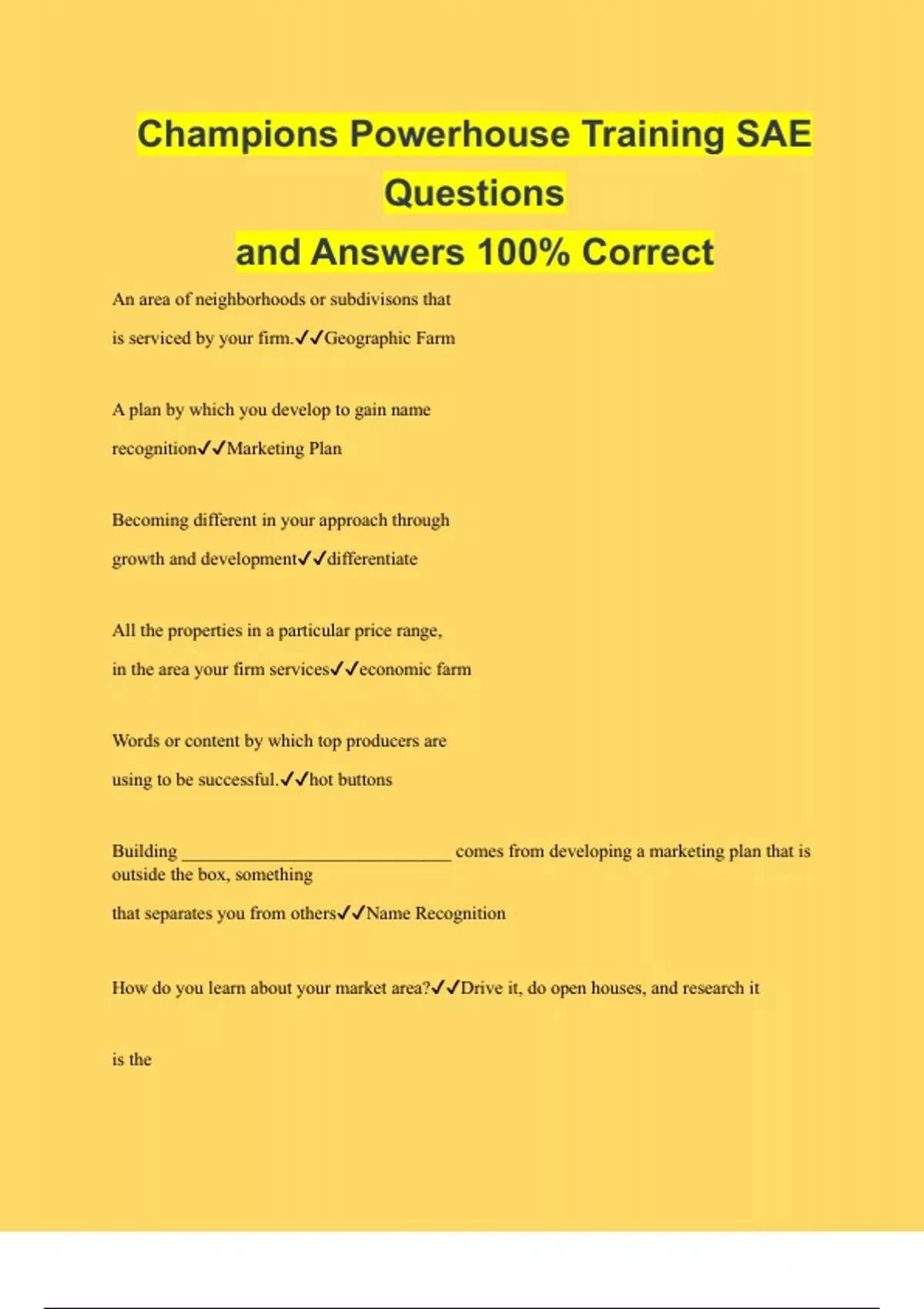 Champions Powerhouse Training SAE Questions
and Answers 100% Correct

An area of neighborhoods or subdivisons that is serviced by your firm.✓✓Geographic Farm

A plan by which you develop to gain name recognition✓✓Marketing Plan

Becoming different in your approach through growth and development✓✓differentiate

All the properties in a particular price range, in the area your firm services✓✓economic farm

Words or content by which top producers are using to be successful.✓✓hot buttons

Building ______________________________ comes from developing a marketing plan that is outside the box, something

that separates you from others✓✓Name Recognition

How do you learn about your market area?✓✓Drive it, do open houses, and research it

is the